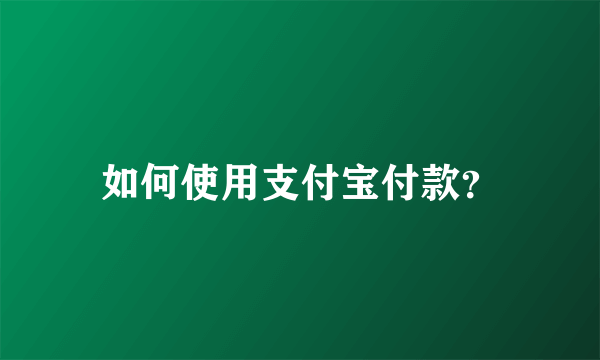 如何使用支付宝付款?